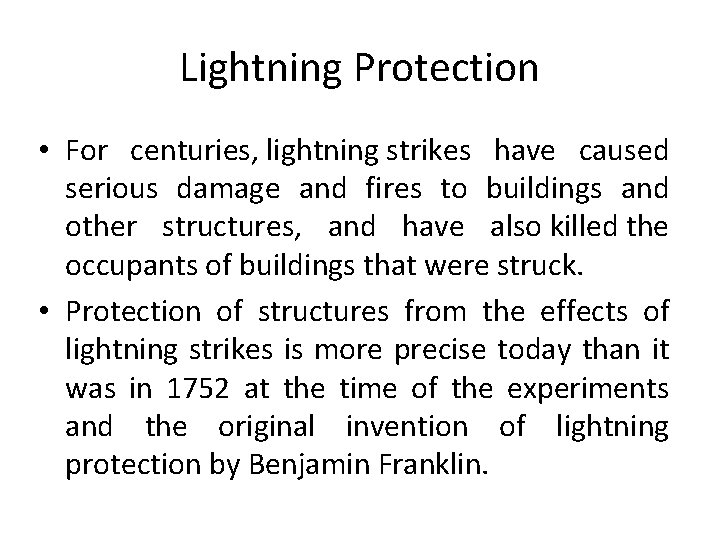 Lightning Protection

• For centuries, lightning strikes have caused serious damage and fires to buildings and other structures, and have also killed the occupants of buildings that were struck.

• Protection of structures from the effects of lightning strikes is more precise today than it was in 1752 at the time of the experiments and the original invention of lightning protection by Benjamin Franklin.